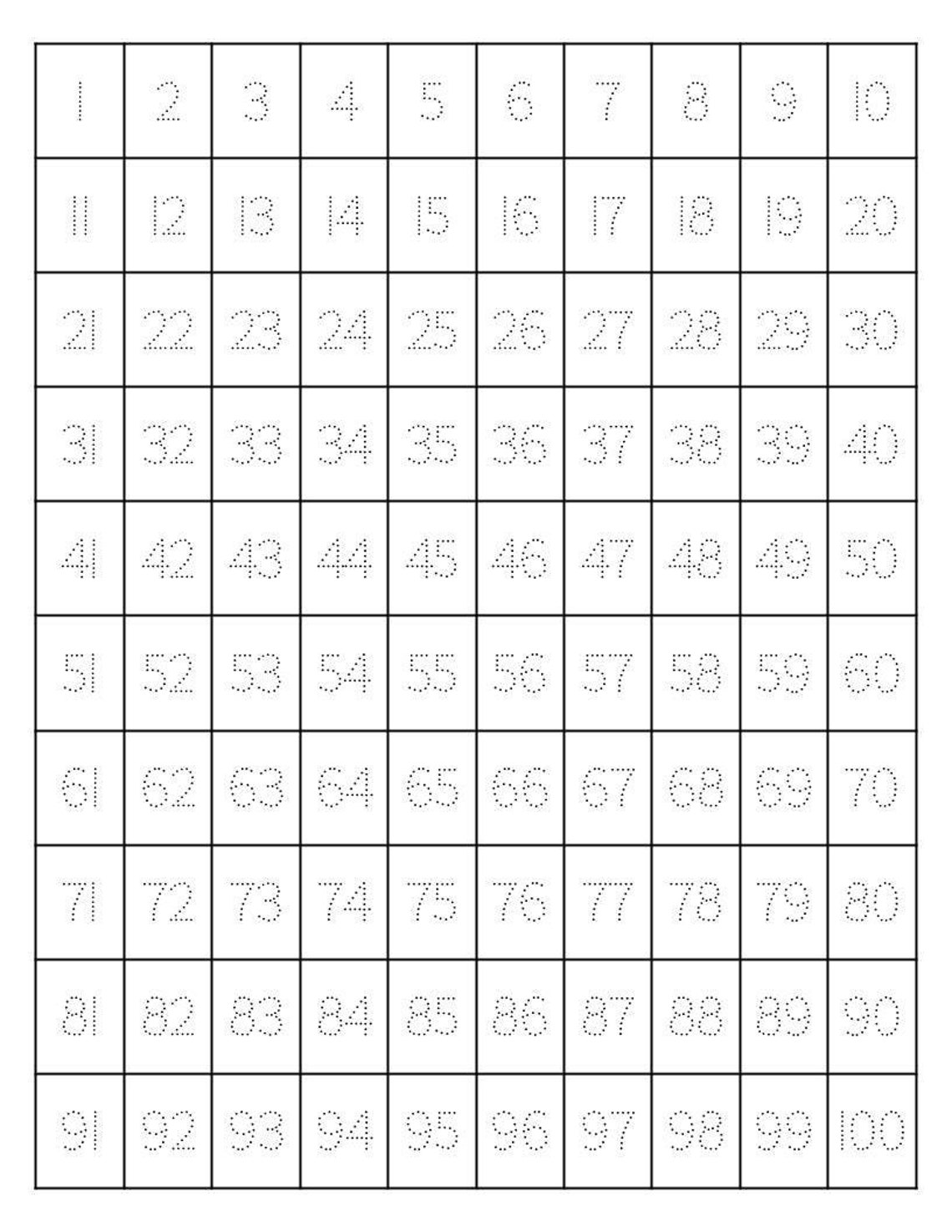 | 1 | 2 | 3 | 4 | 5 | 6 | 7 | 8 | 9 | 10 |
|---|---|---|---|---|---|---|---|---|---|
| 11 | 12 | 13 | 14 | 15 | 16 | 17 | 18 | 19 | 20 |
| 21 | 22 | 23 | 24 | 25 | 26 | 27 | 28 | 29 | 30 |
| 31 | 32 | 33 | 34 | 35 | 36 | 37 | 38 | 39 | 40 |
| 41 | 42 | 43 | 44 | 45 | 46 | 47 | 48 | 49 | 50 |
| 51 | 52 | 53 | 54 | 55 | 56 | 57 | 58 | 59 | 60 |
| 61 | 62 | 63 | 64 | 65 | 66 | 67 | 68 | 69 | 70 |
| 71 | 72 | 73 | 74 | 75 | 76 | 77 | 78 | 79 | 80 |
| 81 | 82 | 83 | 84 | 85 | 86 | 87 | 88 | 89 | 90 |
| 91 | 92 | 93 | 94 | 95 | 96 | 97 | 98 | 99 | 100 |